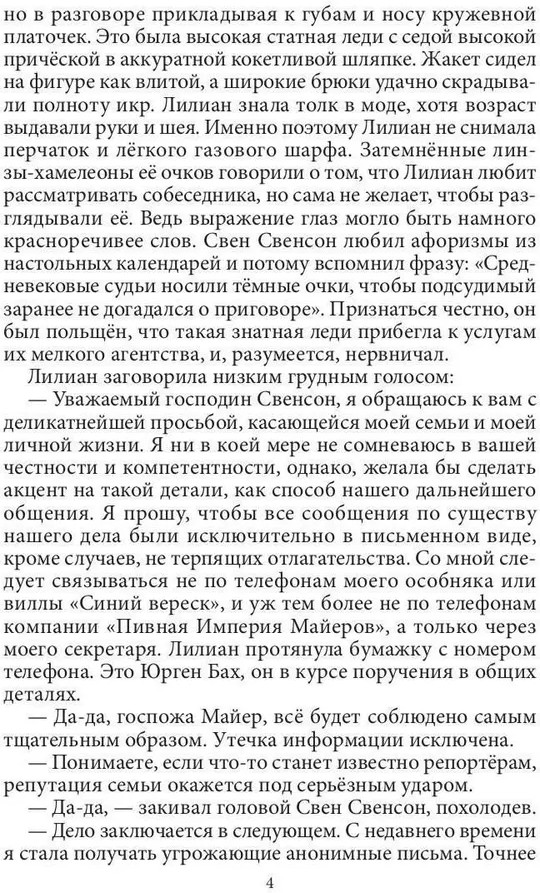 но в разговоре прикладывая к губам и носу кружевной платочек. Это была высокая статная леди с седой высокой причёской в аккуратной кокетливой шляпке. Жакет сидел на фигуре как влитой, а широкие брюки удачно скрадывали полноту икр. Лилиан знала толк в моде, хотя возраст выдавали руки и шея. Именно поэтому Лилиан не снимала перчаток и лёгкого газового шарфа. Затемнённые линзы-хамелеоны её очков говорили о том, что Лилиан любит рассматривать собеседника, но сама не желает, чтобы разглядывали её. Ведь выражение глаз могло быть намного красноречивее слов. Свен Свенсон любил афоризмы из настольных календарей и потому вспомнил фразу: «Средневековые судьи носили тёмные очки, чтобы подсудимый заранее не догадался о приговоре». Признаться честно, он был польщён, что такая знатная леди прибегла к услугам их мелкого агентства, и, разумеется, нервничал.

Лилиан заговорила низким грудным голосом:

— Уважаемый господин Свенсон, я обращаюсь к вам с деликатнейшей просьбой, касающейся моей семьи и моей личной жизни. Я ни в коей мере не сомневаюсь в вашей честности и компетентности, однако, желала бы сделать акцент на такой детали, как способ нашего дальнейшего общения. Я прошу, чтобы все сообщения по существу нашего дела были исключительно в письменном виде, кроме случаев, не терпящих отлагательства. Со мной следует связываться не по телефонам моего особняка или виллы «Синий вереск», и уж тем более не по телефонам компании «Пивная Империя Майеров», а только через моего секретаря. Лилиан протянула бумажку с номером телефона. Это Юрген Бах, он в курсе поручения в общих деталях.

— Да-да, госпожа Майер, всё будет соблюдено самым тщательным образом. Утечка информации исключена.

— Понимаете, если что-то станет известно репортёрам, репутация семьи окажется под серьёзным ударом.

— Да-да, — закивал головой Свен Свенсон, похолодев.

— Дело заключается в следующем. С недавнего времени я стала получать угрожающие анонимные письма. Точнее

4